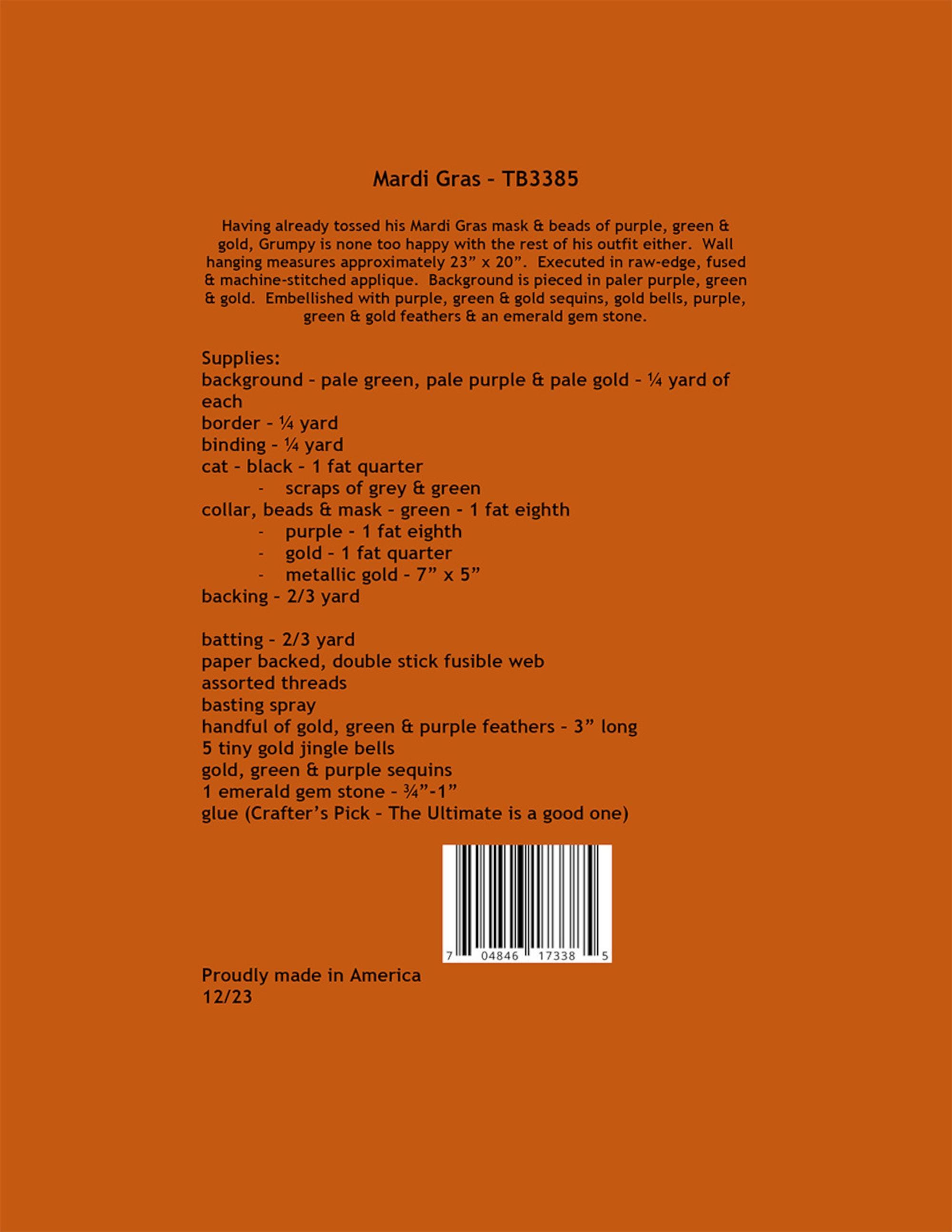 Mardi Gras - TB3385

Having already tossed his Mardi Gras mask & beads of purple, green & gold, Grumpy is none too happy with the rest of his outfit either. Wall hanging measures approximately 23” x 20”. Executed in raw-edge, fused & machine-stitched applique. Background is pieced in paler purple, green & gold. Embellished with purple, green & gold sequins, gold bells, purple, green & gold feathers & an emerald gem stone.

Supplies:
background - pale green, pale purple & pale gold - ¼ yard of each
border - ¼ yard
binding - ¼ yard
cat - black - 1 fat quarter
- scraps of grey & green
collar, beads & mask - green - 1 fat eighth
- purple - 1 fat eighth
- gold - 1 fat quarter
- metallic gold - 7” x 5”
backing - 2/3 yard

batting - 2/3 yard
paper backed, double stick fusible web
assorted threads
basting spray
handful of gold, green & purple feathers - 3” long
5 tiny gold jingle bells
gold, green & purple sequins
1 emerald gem stone - ¾”-1”
glue (Crafter’s Pick - The Ultimate is a good one)

7 04846 17338 5

Proudly made in America
12/23